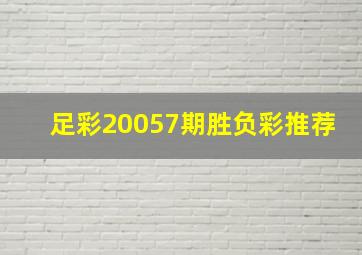 足彩20057期胜负彩推荐